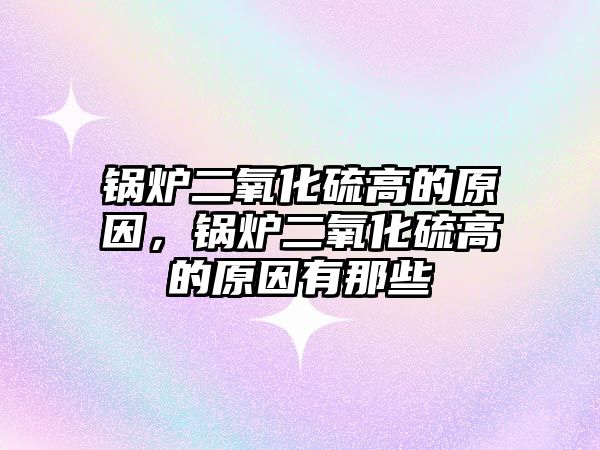 锅炉二氧化硫高的原因，锅炉二氧化硫高的原因有那些